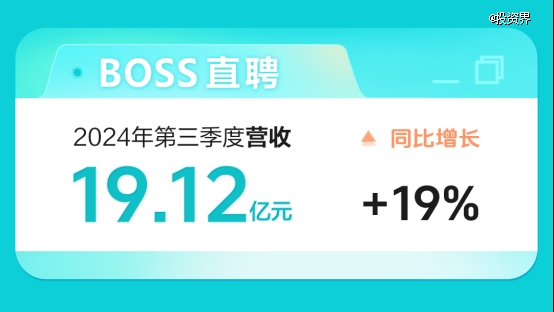 @投资界

BOSS 直聘

2024年第三季度营收

19.12亿元

同比增长

+19%